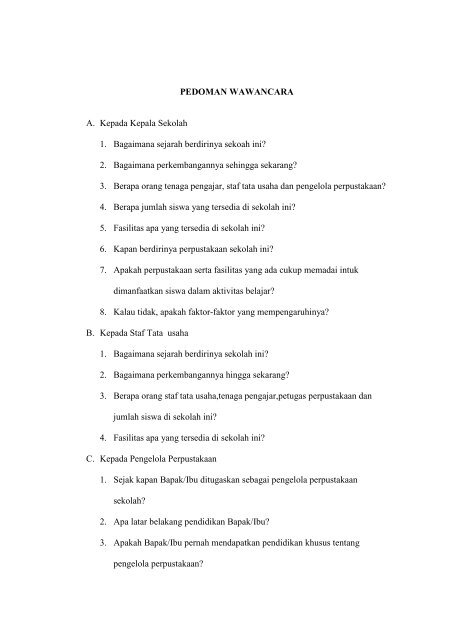 PEDOMAN WAWANCARA

A. Kepada Kepala Sekolah

1. Bagaimana sejarah berdirinya sekoah ini?

2. Bagaimana perkembangannya sehingga sekarang?

3. Berapa orang tenaga pengajar, staf tata usaha dan pengelola perpustakaan?

4. Berapa jumlah siswa yang tersedia di sekolah ini?

5. Fasilitas apa yang tersedia di sekolah ini?

6. Kapan berdirinya perpustakaan sekolah ini?

7. Apakah perpustakaan serta fasilitas yang ada cukup memadai intuk dimanfaatkan siswa dalam aktivitas belajar?

8. Kalau tidak, apakah faktor-faktor yang mempengaruhinya?

B. Kepada Staf Tata usaha

1. Bagaimana sejarah berdirinya sekolah ini?

2. Bagaimana perkembangannya hingga sekarang?

3. Berapa orang staf tata usaha,tenaga pengajar,petugas perpustakaan dan jumlah siswa di sekolah ini?

4. Fasilitas apa yang tersedia di sekolah ini?

C. Kepada Pengelola Perpustakaan

1. Sejak kapan Bapak/Ibu ditugaskan sebagai pengelola perpustakaan sekolah?

2. Apa latar belakang pendidikan Bapak/Ibu?

3. Apakah Bapak/Ibu pernah mendapatkan pendidikan khusus tentang pengelola perpustakaan?